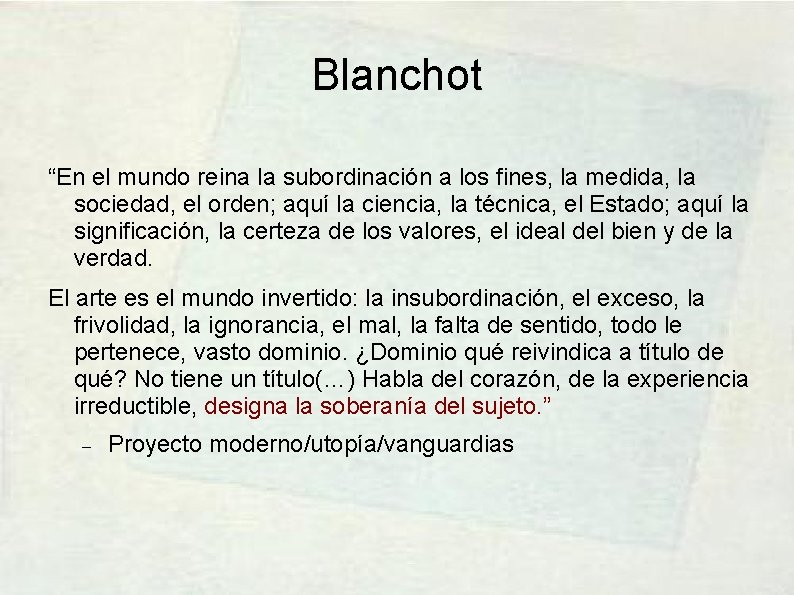 Blanchot

“En el mundo reina la subordinación a los fines, la medida, la sociedad, el orden; aquí la ciencia, la técnica, el Estado; aquí la significación, la certeza de los valores, el ideal del bien y de la verdad.

El arte es el mundo invertido: la insubordinación, el exceso, la frivolidad, la ignorancia, el mal, la falta de sentido, todo le pertenece, vasto dominio. ¿Dominio qué reivindica a título de qué? No tiene un título(…) Habla del corazón, de la experiencia irreductible, designa la soberanía del sujeto.”

– Proyecto moderno/utopía/vanguardias